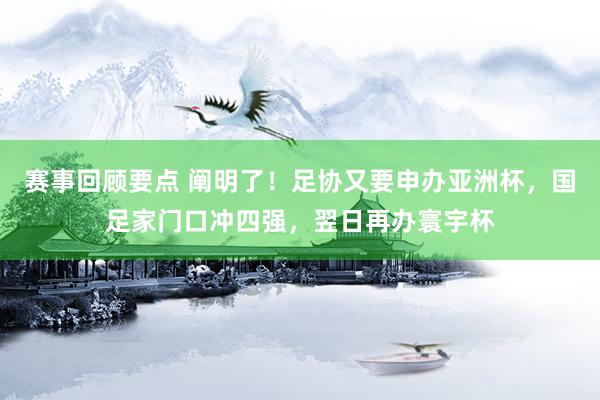 赛事回顾要点 阐明了！足协又要申办亚洲杯，国足家门口冲四强，翌日再办寰宇杯